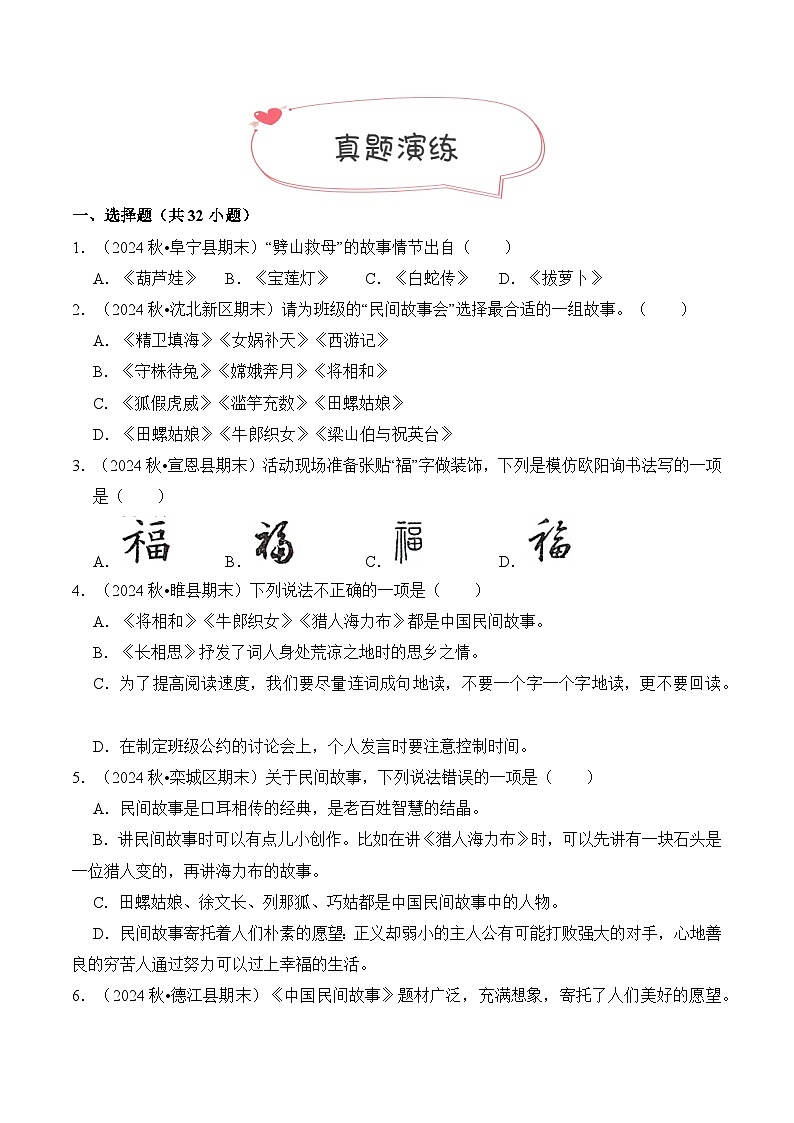 真题演练

一、选择题（共 32 小题）

1. （2024 秋•阜宁县期末）“劈山救母”的故事情节出自（　　）

A. 《葫芦娃》　B. 《宝莲灯》　C. 《白蛇传》　D. 《拔萝卜》

2. （2024 秋•沈北新区期末）请为班级的“民间故事会”选择最合适的一组故事。（　　）

A. 《精卫填海》《女娲补天》《西游记》

B. 《守株待兔》《嫦娥奔月》《将相和》

C. 《狐假虎威》《滥竽充数》《田螺姑娘》

D. 《田螺姑娘》《牛郎织女》《梁山伯与祝英台》

3. （2024 秋•宣恩县期末）活动现场准备张贴“福”字做装饰，下列是模仿欧阳询书法写的一项是（　　）

A. 福　B. 福　C. 福　D. 福

4. （2024 秋•睢县期末）下列说法不正确的一项是（　　）

A. 《将相和》《牛郎织女》《猎人海力布》都是中国民间故事。

B. 《长相思》抒发了词人身处荒凉之地时的思乡之情。

C. 为了提高阅读速度，我们要尽量连词成句地读，不要一个字一个字地读，更不要回读。

D. 在制定班级公约的讨论会上，个人发言时要注意控制时间。

5. （2024 秋•栾城区期末）关于民间故事，下列说法错误的一项是（　　）

A. 民间故事是口耳相传的经典，是老百姓智慧的结晶。

B. 讲民间故事时可以有点儿小创作。比如在讲《猎人海力布》时，可以先讲有一块石头是一位猎人变的，再讲海力布的故事。

C. 田螺姑娘、徐文长、列那狐、巧姑都是中国民间故事中的人物。

D. 民间故事寄托着人们朴素的愿望：正义却弱小的主人公有可能打败强大的对手，心地善良的穷苦人通过努力可以过上幸福的生活。

6. （2024 秋•德江县期末）《中国民间故事》题材广泛，充满想象，寄托了人们美好的愿望。